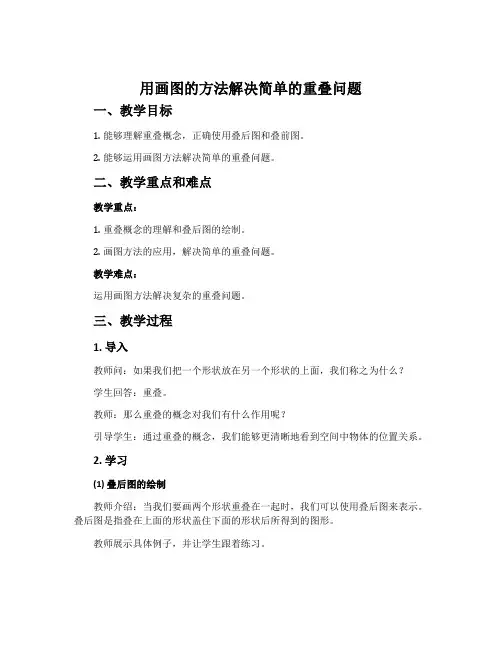 用画图的方法解决简单的重叠问题

一、教学目标

1. 能够理解重叠概念，正确使用叠后图和叠前图。

2. 能够运用画图方法解决简单的重叠问题。

二、教学重点和难点

教学重点：

1. 重叠概念的理解和叠后图的绘制。

2. 画图方法的应用，解决简单的重叠问题。

教学难点：

运用画图方法解决复杂的重叠问题。

三、教学过程

1. 导入

教师问：如果我们把一个形状放在另一个形状的上面，我们称之为什么？

学生回答：重叠。

教师：那么重叠的概念对我们有什么作用呢？

引导学生：通过重叠的概念，我们能够更清晰地看到空间中物体的位置关系。

2. 学习

(1) 叠后图的绘制

教师介绍：当我们要画两个形状重叠在一起时，我们可以使用叠后图来表示。叠后图是指叠在上面的形状盖住下面的形状后所得到的图形。

教师展示具体例子，并让学生跟着练习。